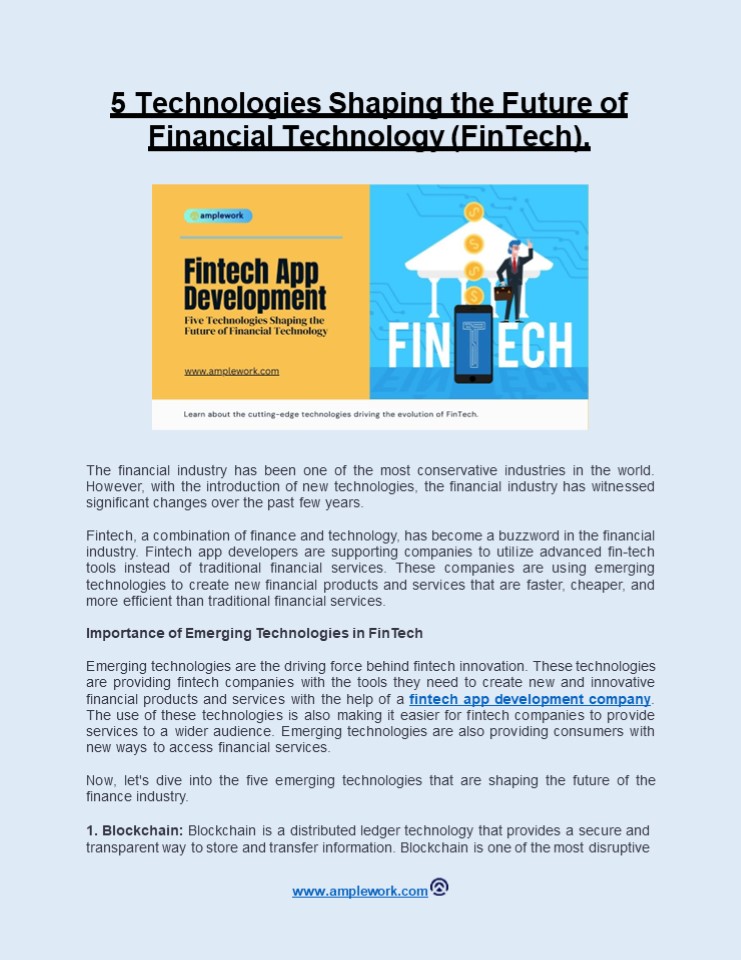 5 Technologies Shaping the Future of Financial Technology (FinTech).

amplework

Fintech App Development

Five Technologies Shaping the Future of Financial Technology

www.amplework.com

FINTECH

Learn about the cutting-edge technologies driving the evolution of FinTech.

The financial industry has been one of the most conservative industries in the world. However, with the introduction of new technologies, the financial industry has witnessed significant changes over the past few years.

Fintech, a combination of finance and technology, has become a buzzword in the financial industry. Fintech app developers are supporting companies to utilize advanced fin-tech tools instead of traditional financial services. These companies are using emerging technologies to create new financial products and services that are faster, cheaper, and more efficient than traditional financial services.

Importance of Emerging Technologies in FinTech

Emerging technologies are the driving force behind fintech innovation. These technologies are providing fintech companies with the tools they need to create new and innovative financial products and services with the help of a fintech app development company. The use of these technologies is also making it easier for fintech companies to provide services to a wider audience. Emerging technologies are also providing consumers with new ways to access financial services.

Now, let's dive into the five emerging technologies that are shaping the future of the finance industry.

1. Blockchain: Blockchain is a distributed ledger technology that provides a secure and transparent way to store and transfer information. Blockchain is one of the most disruptive

www.amplework.com